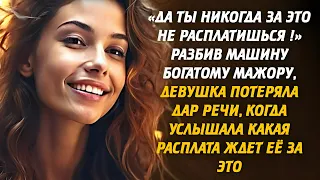 «ДА ТЫ НИКОГДА ЗА ЭТО НЕ РАСПЛАТИШЬСЯ !» РАЗБИВ МАШИНУ БОГАТОМУ МАЖОРУ, ДЕВУШКА ПОТЕРЯЛА ДАР РЕЧИ, КОГДА УСЛЫШАЛА КАКАЯ РАСПЛАТА ЖДЕТ ЕЁ ЗА ЭТО